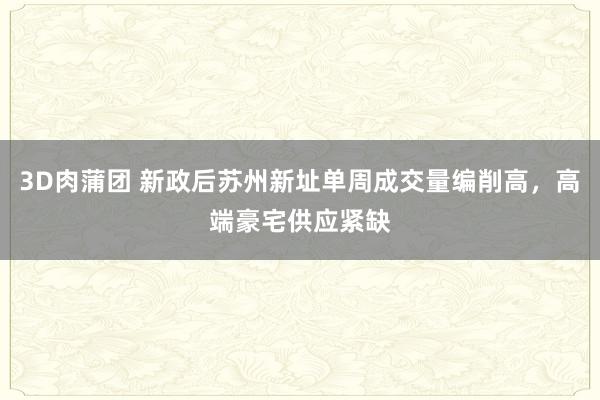 3D肉蒲团 新政后苏州新址单周成交量编削高，高端豪宅供应紧缺